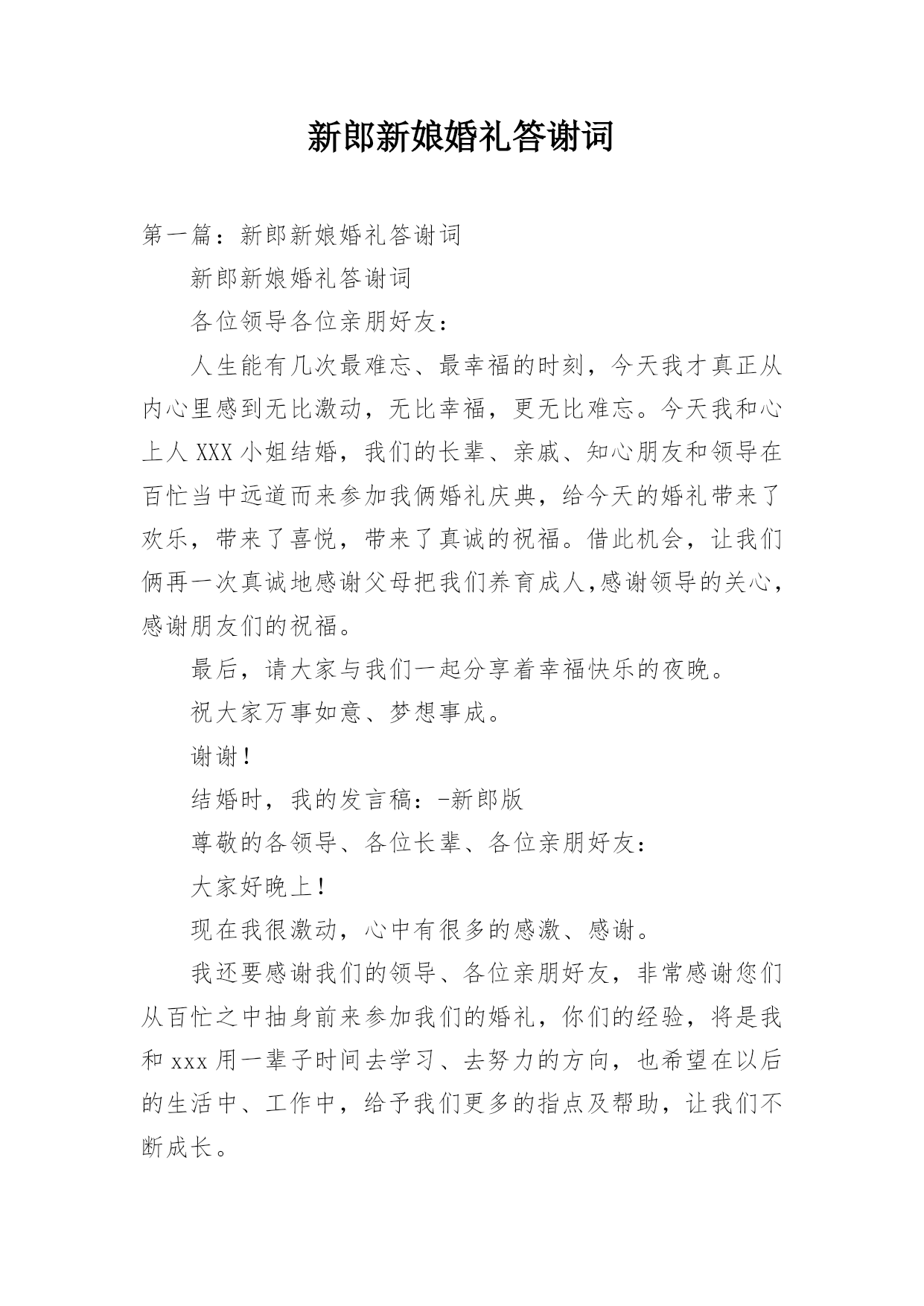 新郎新娘婚礼答谢词

第一篇：新郎新娘婚礼答谢词

新郎新娘婚礼答谢词

各位领导各位亲朋好友：

人生能有几次最难忘、最幸福的时刻，今天我才真正从内心里感到无比激动，无比幸福，更无比难忘。今天我和心上人XXX小姐结婚，我们的长辈、亲戚、知心朋友和领导在百忙当中远道而来参加我俩婚礼庆典，给今天的婚礼带来了欢乐，带来了喜悦，带来了真诚的祝福。借此机会，让我们俩再一次真诚地感谢父母把我们养育成人,感谢领导的关心，感谢朋友们的祝福。

最后，请大家与我们一起分享着幸福快乐的夜晚。

祝大家万事如意、梦想事成。

谢谢！

结婚时，我的发言稿：-新郎版

尊敬的各领导、各位长辈、各位亲朋好友：

大家好晚上！

现在我很激动，心中有很多的感激、感谢。

我还要感谢我们的领导、各位亲朋好友，非常感谢您们从百忙之中抽身前来参加我们的婚礼，你们的经验，将是我和xxx用一辈子时间去学习、去努力的方向，也希望在以后的生活中、工作中，给予我们更多的指点及帮助，让我们不断成长。